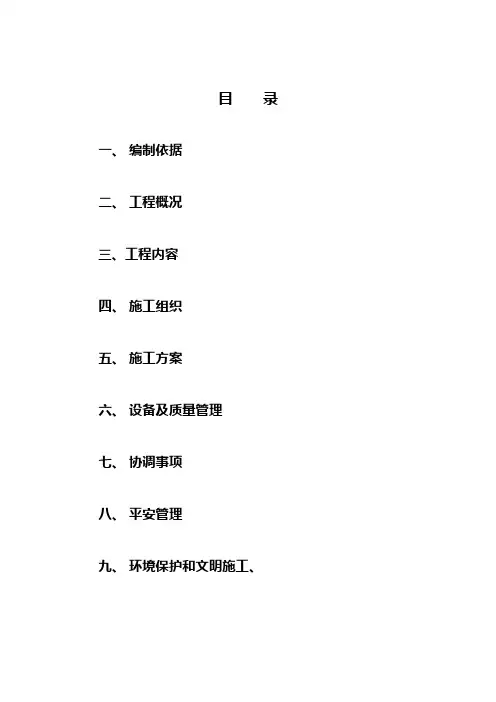 目　录

一、 编制依据

二、 工程概况

三、工程内容

四、 施工组织

五、 施工方案

六、 设备及质量管理

七、 协调事项

八、 平安管理

九、 环境保护和文明施工、